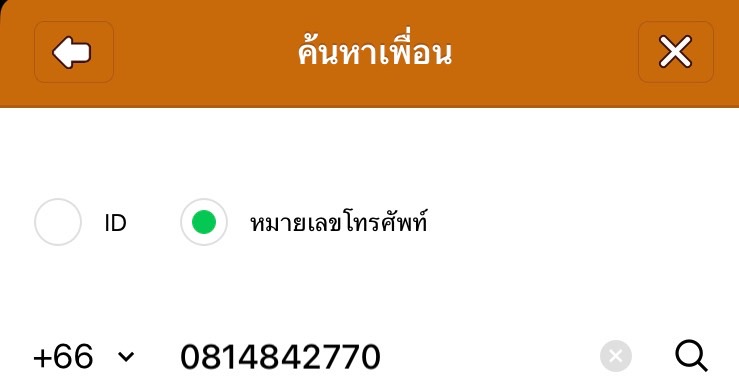 ค้นหาเพื่อน

ID

หมายเลขโทรศัพท์

+66

0814842770